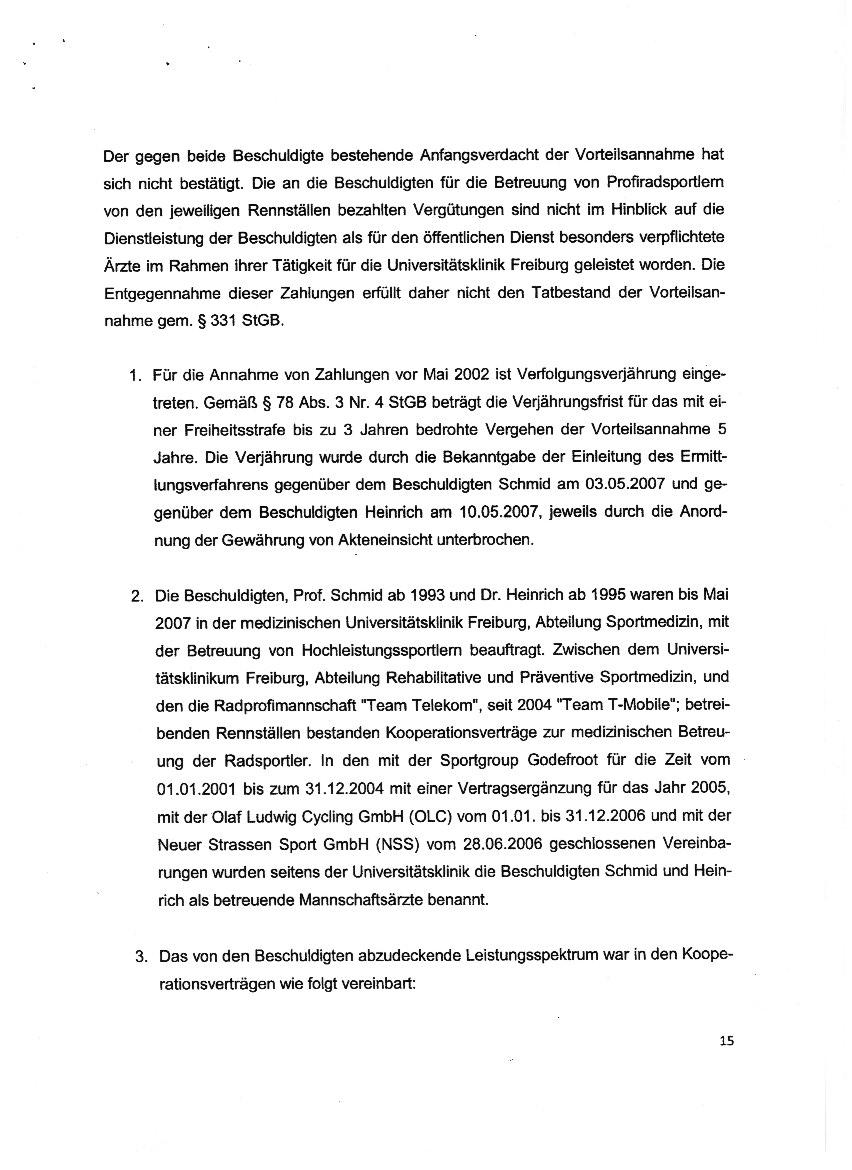 Der gegen beide Beschuldigte bestehende Anfangsverdacht der Vorteilsannahme hat sich nicht bestätigt. Die an die Beschuldigten für die Betreuung von Profiradsportlern von den jeweiligen Rennställen bezahlten Vergütungen sind nicht im Hinblick auf die Dienstleistung der Beschuldigten als für den öffentlichen Dienst besonders verpflichtete Ärzte im Rahmen ihrer Tätigkeit für die Universitätsklinik Freiburg geleistet worden. Die Entgegennahme dieser Zahlungen erfüllt daher nicht den Tatbestand der Vorteilsannahme gem. § 331 StGB.

1. Für die Annahme von Zahlungen vor Mai 2002 ist Verfolgungsverjährung eingetreten. Gemäß § 78 Abs. 3 Nr. 4 StGB beträgt die Verjährungsfrist für das mit einer Freiheitsstrafe bis zu 3 Jahren bedrohte Vergehen der Vorteilsannahme 5 Jahre. Die Verjährung wurde durch die Bekanntgabe der Einleitung des Ermittlungsverfahrens gegenüber dem Beschuldigten Schmid am 03.05.2007 und gegenüber dem Beschuldigten Heinrich am 10.05.2007, jeweils durch die Anordnung der Gewährung von Akteneinsicht unterbrochen.

2. Die Beschuldigten, Prof. Schmid ab 1993 und Dr. Heinrich ab 1995 waren bis Mai 2007 in der medizinischen Universitätsklinik Freiburg, Abteilung Sportmedizin, mit der Betreuung von Hochleistungssportlern beauftragt. Zwischen dem Universitätsklinikum Freiburg, Abteilung Rehabilitative und Präventive Sportmedizin, und den die Radprofimannschaft "Team Telekom", seit 2004 "Team T-Mobile"; betreibenden Rennställen bestanden Kooperationsverträge zur medizinischen Betreuung der Radsportler. In den mit der Sportgroup Godefroot für die Zeit vom 01.01.2001 bis zum 31.12.2004 mit einer Vertragsergänzung für das Jahr 2005, mit der Olaf Ludwig Cycling GmbH (OLC) vom 01.01. bis 31.12.2006 und mit der Neuer Strassen Sport GmbH (NSS) vom 28.06.2006 geschlossenen Vereinbarungen wurden seitens der Universitätsklinik die Beschuldigten Schmid und Heinrich als betreuende Mannschaftsärzte benannt.

3. Das von den Beschuldigten abzudeckende Leistungsspektrum war in den Kooperationsverträgen wie folgt vereinbart:

15